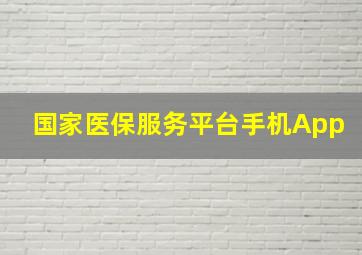 国家医保服务平台手机App